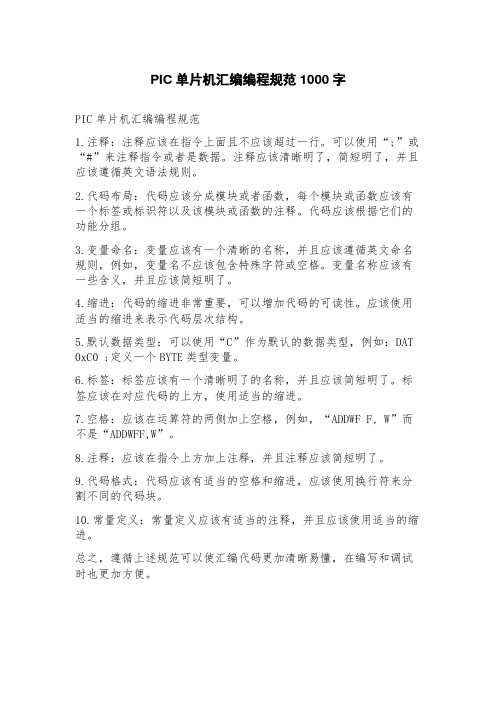 PIC 单片机汇编编程规范 1000 字

PIC 单片机汇编编程规范

1.注释：注释应该在指令上面且不应该超过一行。可以使用“;”或“#”来注释指令或者是数据。注释应该清晰明了，简短明了，并且应该遵循英文语法规则。

2.代码布局：代码应该分成模块或者函数，每个模块或函数应该有一个标签或标识符以及该模块或函数的注释。代码应该根据它们的功能分组。

3.变量命名：变量应该有一个清晰的名称，并且应该遵循英文命名规则，例如，变量名不应该包含特殊字符或空格。变量名称应该有一些含义，并且应该简短明了。

4.缩进：代码的缩进非常重要，可以增加代码的可读性。应该使用适当的缩进来表示代码层次结构。

5.默认数据类型：可以使用“C”作为默认的数据类型，例如：DAT 0xC0 ;定义一个 BYTE 类型变量。

6.标签：标签应该有一个清晰明了的名称，并且应该简短明了。标签应该在对应代码的上方，使用适当的缩进。

7.空格：应该在运算符的两侧加上空格，例如，“ADDWF F, W”而不是“ADDWFF,W”。

8.注释：应该在指令上方加上注释，并且注释应该简短明了。

9.代码格式：代码应该有适当的空格和缩进，应该使用换行符来分割不同的代码块。

10.常量定义：常量定义应该有适当的注释，并且应该使用适当的缩进。

总之，遵循上述规范可以使汇编代码更加清晰易懂，在编写和调试时也更加方便。